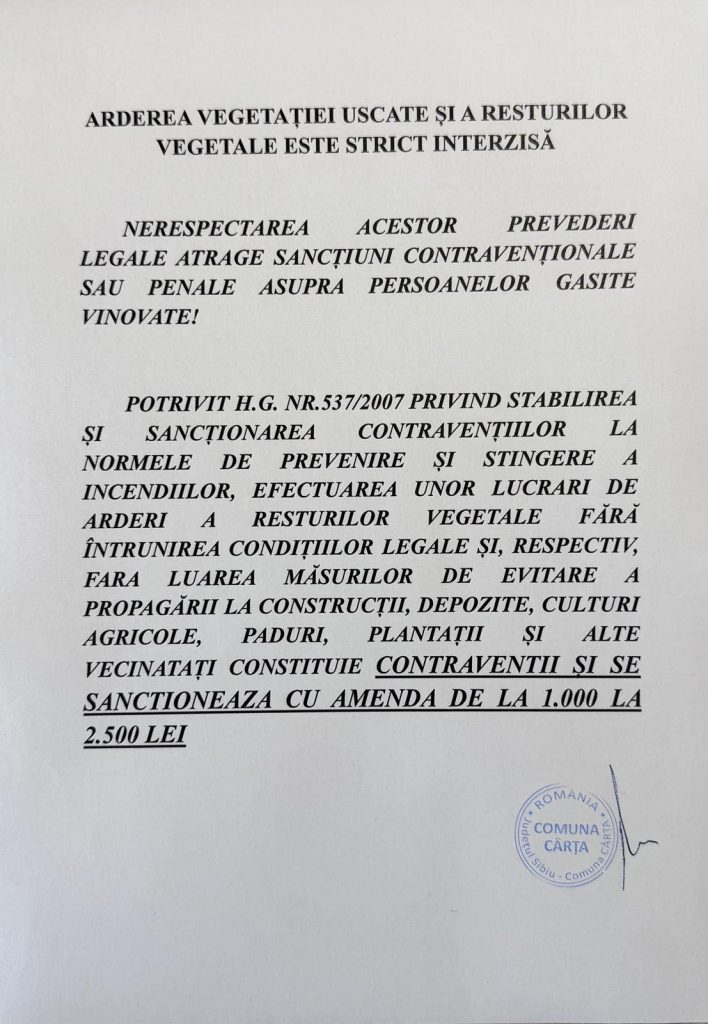 ARDEREA VEGETAȚIEI USCATE ȘI A RESTURILOR VEGETALE ESTE STRICT INTERZISĂ

NERESPECTAREA ACESTOR PREVEDERI LEGALE ATRAGE SANCȚIUNI CONTRAVENȚIONALE SAU PENALE ASUPRA PERSOANELOR GASITE VINOVATE!

POTRIVIT H.G. NR.537/2007 PRIVIND STABILIREA ȘI SANCȚIONAREA CONTRAVENȚIILOR LA NORMELE DE PREVENIRE ȘI STINGERE A INCENDIILOR, EFECTUAREA UNOR LUCRARI DE ARDERI A RESTURILOR VEGETALE FĂRĂ ÎNTRUNIREA CONDIȚIILOR LEGALE ȘI, RESPECTIV, FARA LUAREA MĂSURILOR DE EVITARE A PROPAGĂRII LA CONSTRUCȚII, DEPOZITE, CULTURI AGRICOLE, PADURI, PLANTAȚII ȘI ALTE VECINATAȚI CONSTITUIE CONTRAVENTII ȘI SE SANCTIONEAZA CU AMENDA DE LA 1.000 LA 2.500 LEI

ROMANIA
COMUNA CÂRȚA
Județul Sibiu - Comuna CÂRȚA